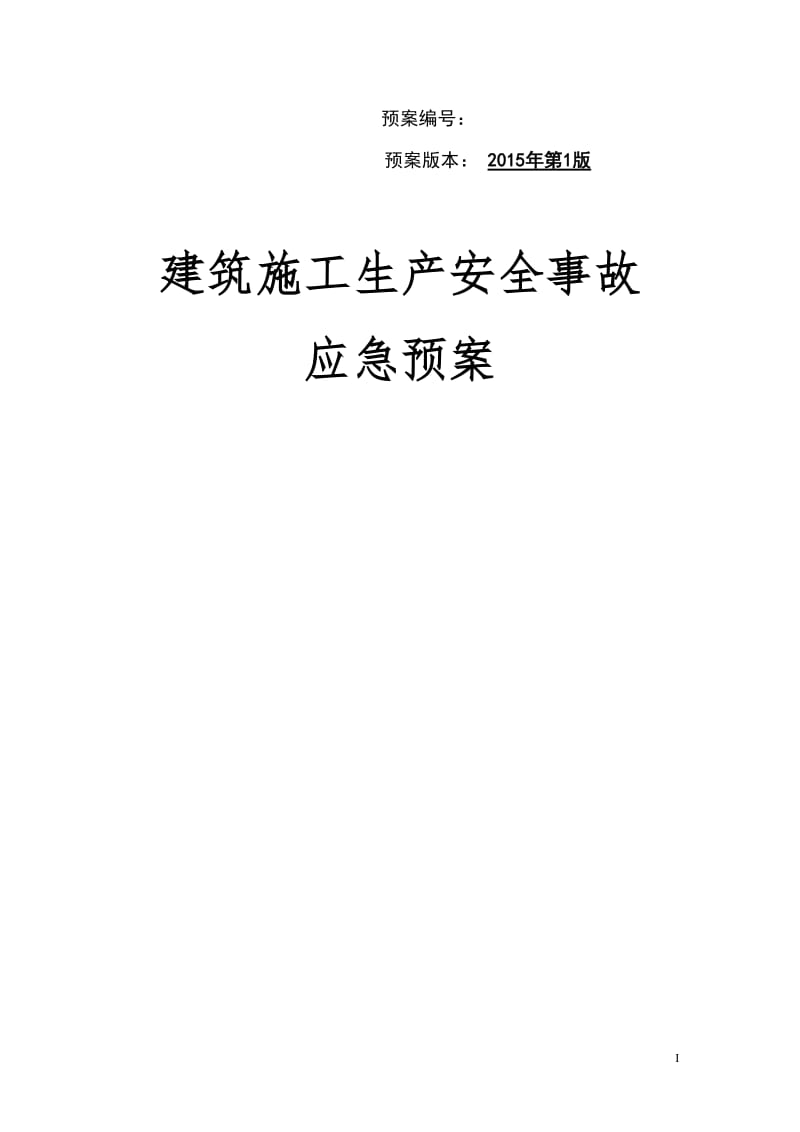 预案编号：

预案版本： 2015年第1版

建筑施工生产安全事故

应急预案

I